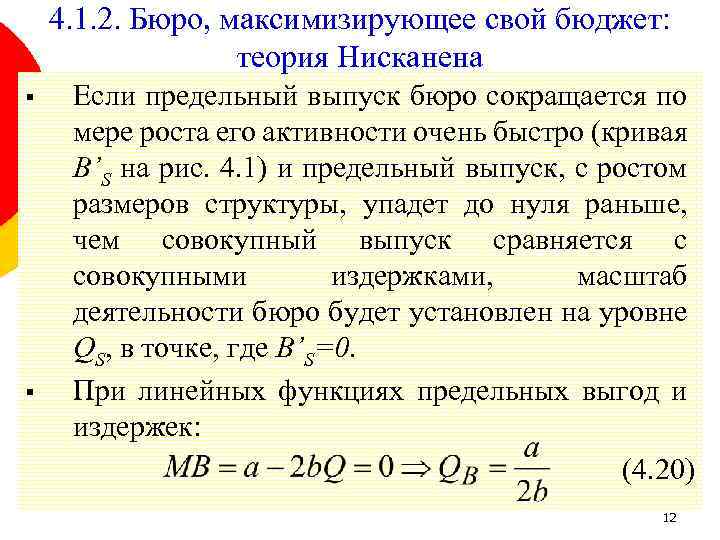 4.1.2. Бюро, максимизирующее свой бюджет: теория Нисканена

▪ Если предельный выпуск бюро сокращается по мере роста его активности очень быстро (кривая $B'_S$ на рис. 4.1) и предельный выпуск, с ростом размеров структуры, упадет до нуля раньше, чем совокупный выпуск сравняется с совокупными издержками, масштаб деятельности бюро будет установлен на уровне $Q_S$, в точке, где $B'_S=0$.

▪ При линейных функциях предельных выгод и издержек:

$MB = a - 2bQ = 0 \Rightarrow Q_B = \frac{a}{2b}$ (4.20)

12